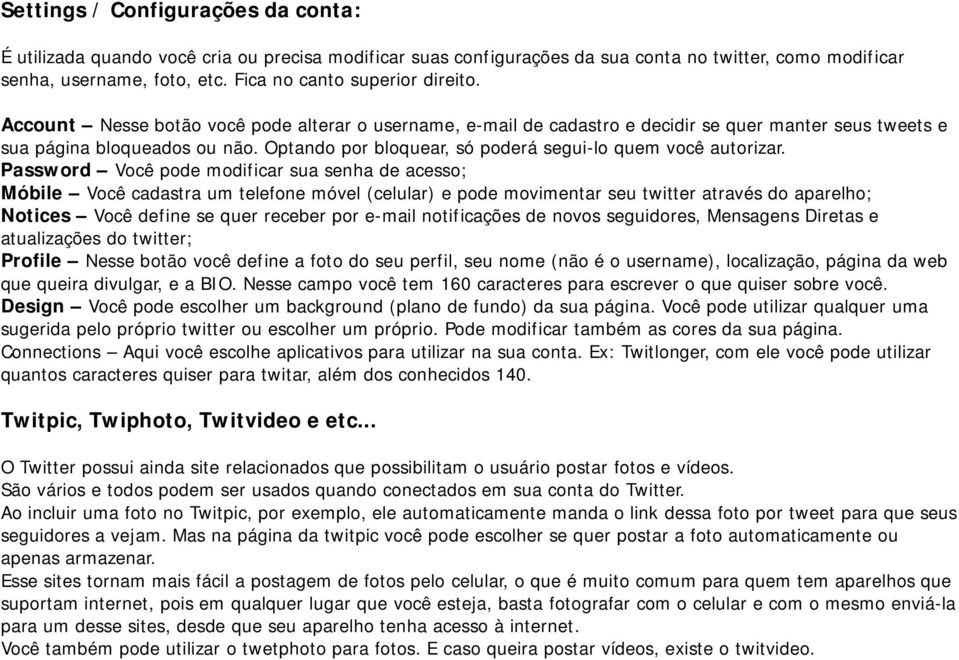 Settings / Configurações da conta:

É utilizada quando você cria ou precisa modificar suas configurações da sua conta no twitter, como modificar senha, username, foto, etc. Fica no canto superior direito.

Account – Nesse botão você pode alterar o username, e-mail de cadastro e decidir se quer manter seus tweets e sua página bloqueados ou não. Optando por bloquear, só poderá segui-lo quem você autorizar.
Password – Você pode modificar sua senha de acesso;
Móbile – Você cadastra um telefone móvel (celular) e pode movimentar seu twitter através do aparelho;
Notices – Você define se quer receber por e-mail notificações de novos seguidores, Mensagens Diretas e atualizações do twitter;
Profile – Nesse botão você define a foto do seu perfil, seu nome (não é o username), localização, página da web que queira divulgar, e a BIO. Nesse campo você tem 160 caracteres para escrever o que quiser sobre você.
Design – Você pode escolher um background (plano de fundo) da sua página. Você pode utilizar qualquer uma sugerida pelo próprio twitter ou escolher um próprio. Pode modificar também as cores da sua página.
Connections – Aqui você escolhe aplicativos para utilizar na sua conta. Ex: Twitlonger, com ele você pode utilizar quantos caracteres quiser para twitar, além dos conhecidos 140.

Twitpic, Twiphoto, Twitvideo e etc...

O Twitter possui ainda site relacionados que possibilitam o usuário postar fotos e vídeos.
São vários e todos podem ser usados quando conectados em sua conta do Twitter.
Ao incluir uma foto no Twitpic, por exemplo, ele automaticamente manda o link dessa foto por tweet para que seus seguidores a vejam. Mas na página da twitpic você pode escolher se quer postar a foto automaticamente ou apenas armazenar.
Esse sites tornam mais fácil a postagem de fotos pelo celular, o que é muito comum para quem tem aparelhos que suportam internet, pois em qualquer lugar que você esteja, basta fotografar com o celular e com o mesmo enviá-la para um desse sites, desde que seu aparelho tenha acesso à internet.
Você também pode utilizar o twetphoto para fotos. E caso queira postar vídeos, existe o twitvideo.